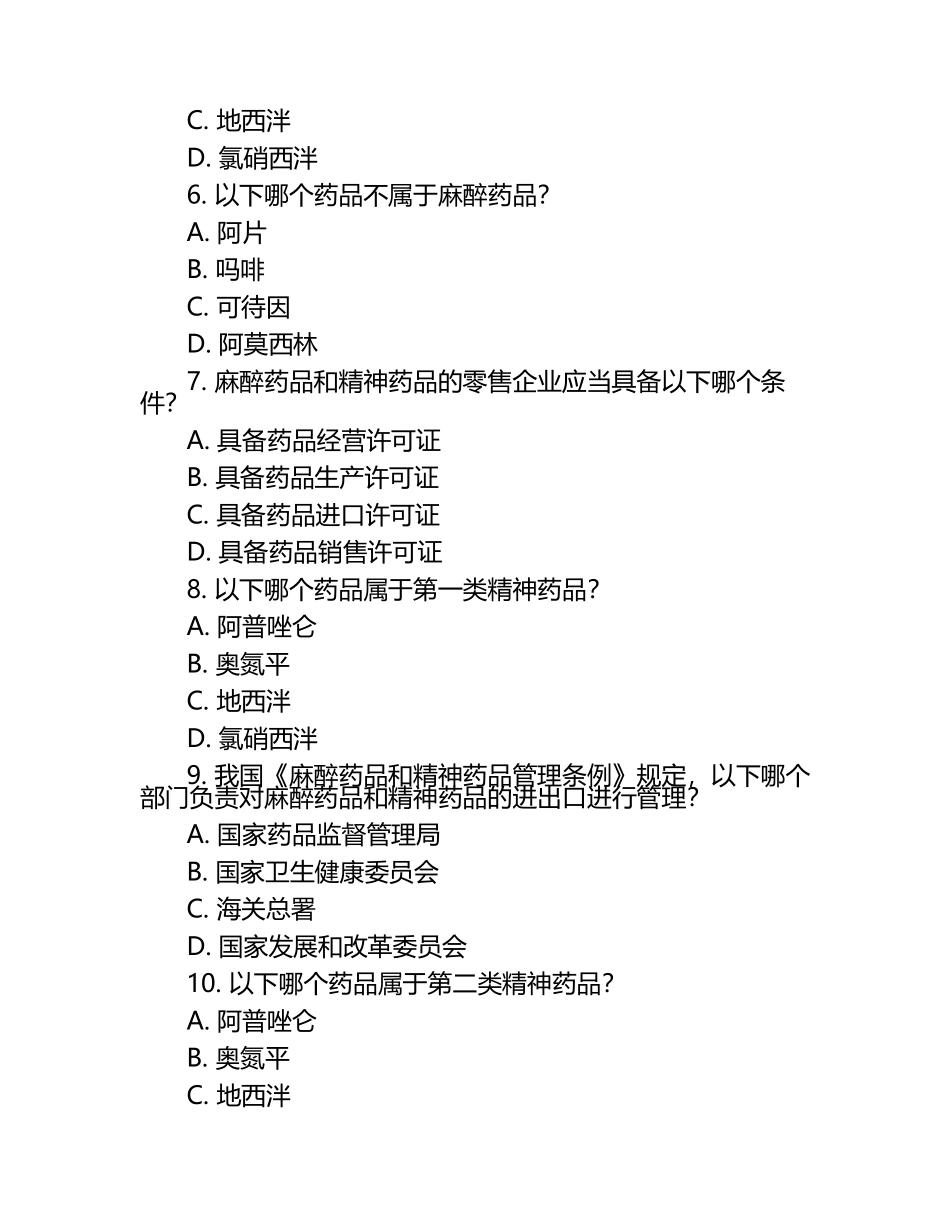 C. 地西泮
D. 氯硝西泮
6. 以下哪个药品不属于麻醉药品?
A. 阿片
B. 吗啡
C. 可待因
D. 阿莫西林
7. 麻醉药品和精神药品的零售企业应当具备以下哪个条件?
A. 具备药品经营许可证
B. 具备药品生产许可证
C. 具备药品进口许可证
D. 具备药品销售许可证
8. 以下哪个药品属于第一类精神药品?
A. 阿普唑仑
B. 奥氮平
C. 地西泮
D. 氯硝西泮
9. 我国《麻醉药品和精神药品管理条例》规定，以下哪个部门负责对麻醉药品和精神药品的进出口进行管理?
A. 国家药品监督管理局
B. 国家卫生健康委员会
C. 海关总署
D. 国家发展和改革委员会
10. 以下哪个药品属于第二类精神药品?
A. 阿普唑仑
B. 奥氮平
C. 地西泮